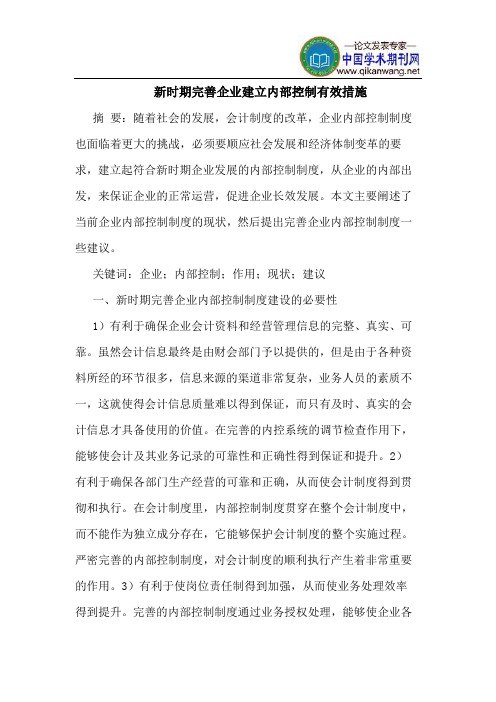 —论文发表专家—
中国学术期刊网
www.qikanwang.net

新时期完善企业建立内部控制有效措施

摘 要：随着社会的发展，会计制度的改革，企业内部控制制度也面临着更大的挑战，必须要顺应社会发展和经济体制变革的要求，建立起符合新时期企业发展的内部控制制度，从企业的内部出发，来保证企业的正常运营，促进企业长效发展。本文主要阐述了当前企业内部控制制度的现状，然后提出完善企业内部控制制度一些建议。

关键词：企业；内部控制；作用；现状；建议

一、新时期完善企业内部控制制度建设的必要性

1）有利于确保企业会计资料和经营管理信息的完整、真实、可靠。虽然会计信息最终是由财会部门予以提供的，但是由于各种资料所经的环节很多，信息来源的渠道非常复杂，业务人员的素质不一，这就使得会计信息质量难以得到保证，而只有及时、真实的会计信息才具备使用的价值。在完善的内控系统的调节检查作用下，能够使会计及其业务记录的可靠性和正确性得到保证和提升。2）有利于确保各部门生产经营的可靠和正确，从而使会计制度得到贯彻和执行。在会计制度里，内部控制制度贯穿在整个会计制度中，而不能作为独立成分存在，它能够保护会计制度的整个实施过程。严密完善的内部控制制度，对会计制度的顺利执行产生着非常重要的作用。3）有利于使岗位责任制得到加强，从而使业务处理效率得到提升。完善的内部控制制度通过业务授权处理，能够使企业各